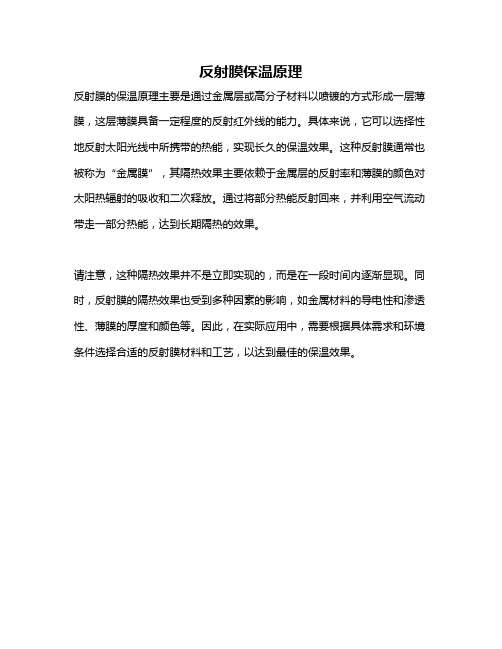 反射膜保温原理

反射膜的保温原理主要是通过金属层或高分子材料以喷镀的方式形成一层薄膜，这层薄膜具备一定程度的反射红外线的能力。具体来说，它可以选择性地反射太阳光线中所携带的热能，实现长久的保温效果。这种反射膜通常也被称为“金属膜”，其隔热效果主要依赖于金属层的反射率和薄膜的颜色对太阳热辐射的吸收和二次释放。通过将部分热能反射回来，并利用空气流动带走一部分热能，达到长期隔热的效果。

请注意，这种隔热效果并不是立即实现的，而是在一段时间内逐渐显现。同时，反射膜的隔热效果也受到多种因素的影响，如金属材料的导电性和渗透性、薄膜的厚度和颜色等。因此，在实际应用中，需要根据具体需求和环境条件选择合适的反射膜材料和工艺，以达到最佳的保温效果。